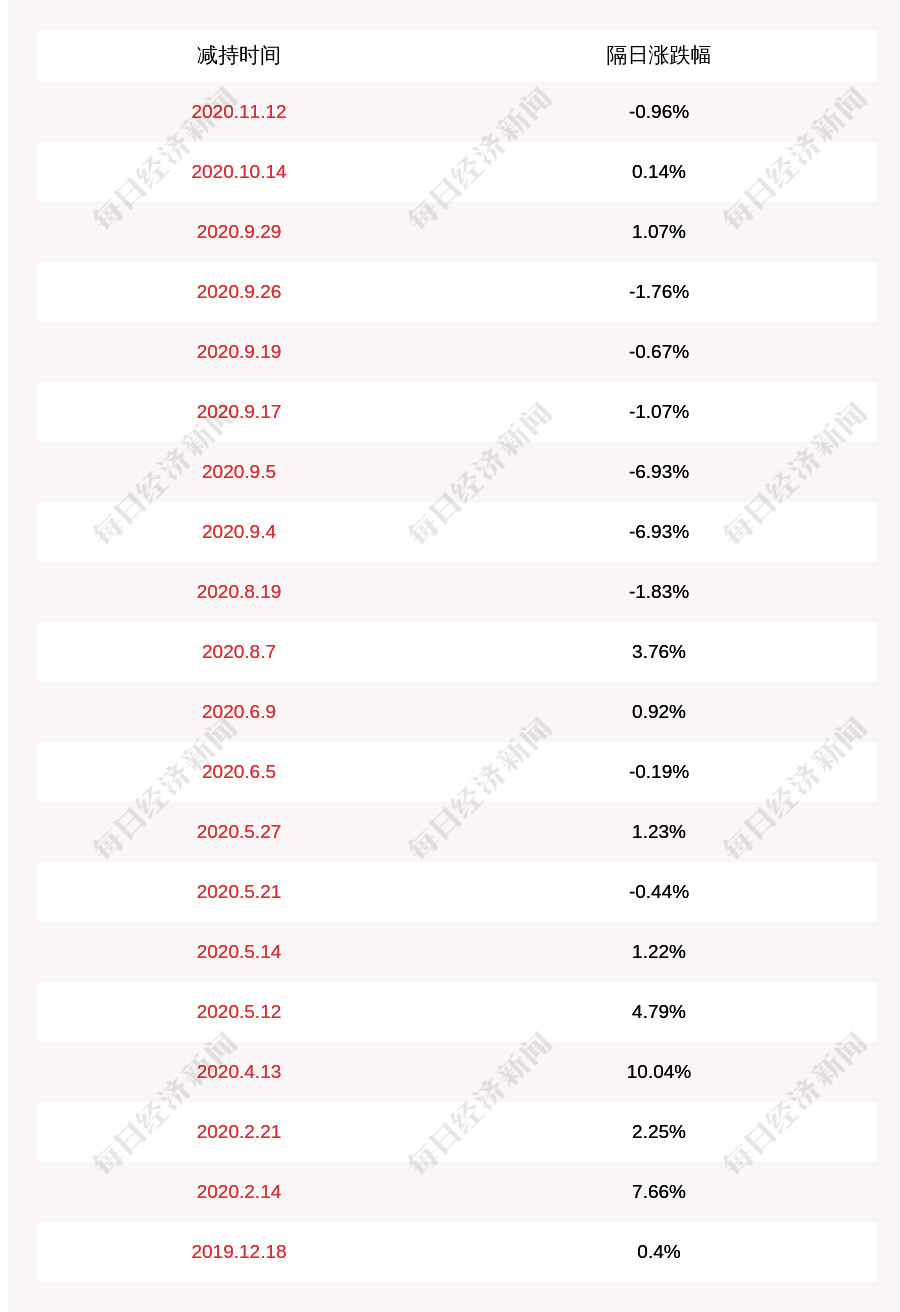 | 减持时间 | 隔日涨跌幅 |
|---|---|
| 2020.11.12 | -0.96% |
| 2020.10.14 | 0.14% |
| 2020.9.29 | 1.07% |
| 2020.9.26 | -1.76% |
| 2020.9.19 | -0.67% |
| 2020.9.17 | -1.07% |
| 2020.9.5 | -6.93% |
| 2020.9.4 | -6.93% |
| 2020.8.19 | -1.83% |
| 2020.8.7 | 3.76% |
| 2020.6.9 | 0.92% |
| 2020.6.5 | -0.19% |
| 2020.5.27 | 1.23% |
| 2020.5.21 | -0.44% |
| 2020.5.14 | 1.22% |
| 2020.5.12 | 4.79% |
| 2020.4.13 | 10.04% |
| 2020.2.21 | 2.25% |
| 2020.2.14 | 7.66% |
| 2019.12.18 | 0.4% |

每日经济新闻